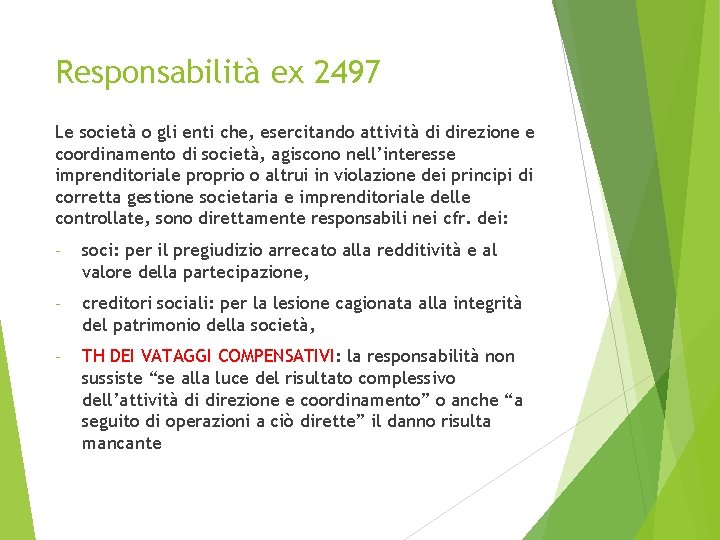 Responsabilità ex 2497

Le società o gli enti che, esercitando attività di direzione e coordinamento di società, agiscono nell'interesse imprenditoriale proprio o altrui in violazione dei principi di corretta gestione societaria e imprenditoriale delle controllate, sono direttamente responsabili nei cfr. dei:

- soci: per il pregiudizio arrecato alla redditività e al valore della partecipazione,

- creditori sociali: per la lesione cagionata alla integrità del patrimonio della società,

- TH DEI VATAGGI COMPENSATIVI: la responsabilità non sussiste "se alla luce del risultato complessivo dell'attività di direzione e coordinamento" o anche "a seguito di operazioni a ciò dirette" il danno risulta mancante